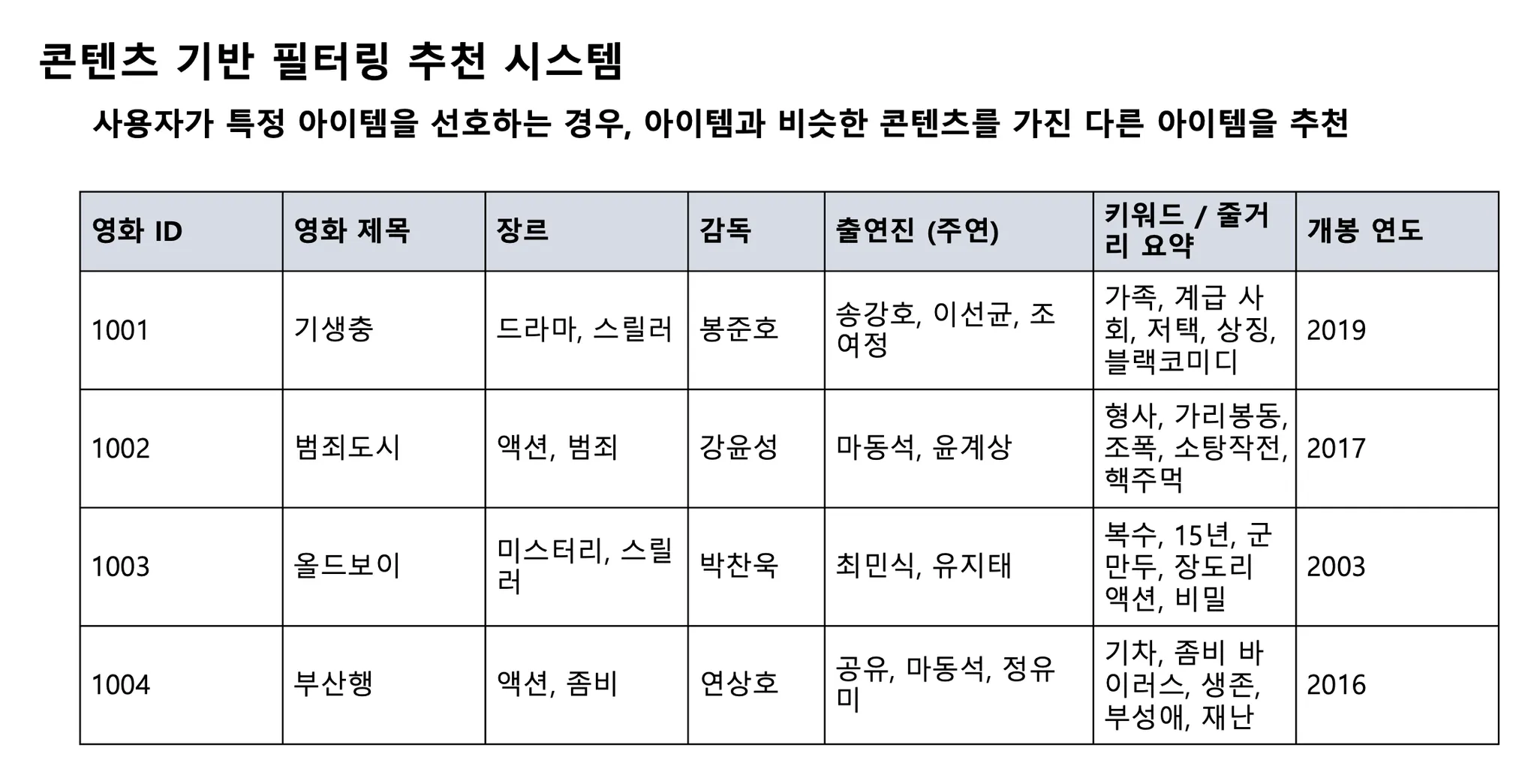 콘텐츠 기반 필터링 추천 시스템

사용자가 특정 아이템을 선호하는 경우, 아이템과 비슷한 콘텐츠를 가진 다른 아이템을 추천

| 영화 ID | 영화 제목 | 장르 | 감독 | 출연진 (주연) | 키워드 / 줄거리 요약 | 개봉 연도 |
|---|---|---|---|---|---|---|
| 1001 | 기생충 | 드라마, 스릴러 | 봉준호 | 송강호, 이선균, 조여정 | 가족, 계급 사회, 저택, 상징, 블랙코미디 | 2019 |
| 1002 | 범죄도시 | 액션, 범죄 | 강윤성 | 마동석, 윤계상 | 형사, 가리봉동, 조폭, 소탕작전, 핵주먹 | 2017 |
| 1003 | 올드보이 | 미스터리, 스릴러 | 박찬욱 | 최민식, 유지태 | 복수, 15년, 군만두, 장도리 액션, 비밀 | 2003 |
| 1004 | 부산행 | 액션, 좀비 | 연상호 | 공유, 마동석, 정유미 | 기차, 좀비 바이러스, 생존, 부성애, 재난 | 2016 |